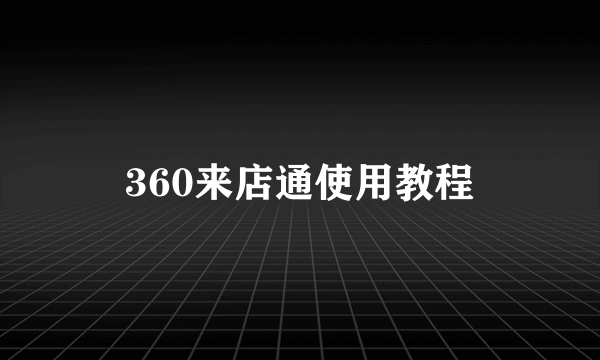 360来店通使用教程